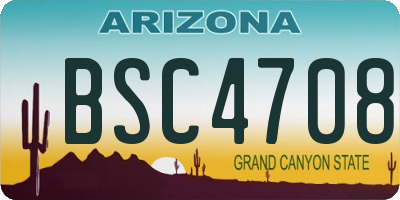 ARIZONA

BSC4708

GRAND CANYON STATE